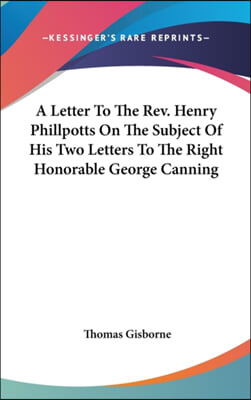 —KESSINGER'S RARE REPRINTS—

A Letter To The Rev. Henry Phillpotts On The Subject Of His Two Letters To The Right Honorable George Canning

Thomas Gisborne